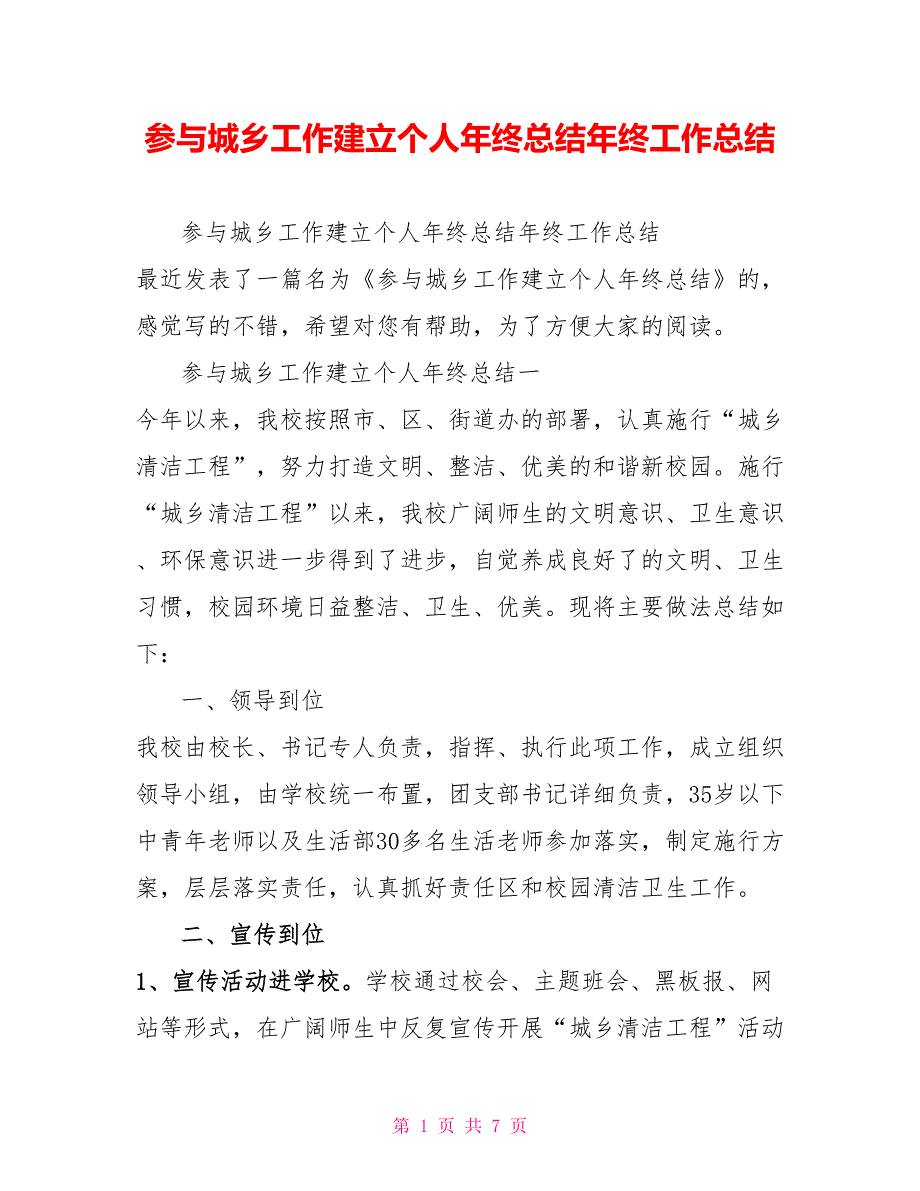 参与城乡工作建立个人年终总结年终工作总结

参与城乡工作建立个人年终总结年终工作总结

最近发表了一篇名为《参与城乡工作建立个人年终总结》的，感觉写的不错，希望对您有帮助，为了方便大家的阅读。

参与城乡工作建立个人年终总结一

今年以来，我校按照市、区、街道办的部署，认真施行“城乡清洁工程”，努力打造文明、整洁、优美的和谐新校园。施行“城乡清洁工程”以来，我校广阔师生的文明意识、卫生意识、环保意识进一步得到了进步，自觉养成良好了的文明、卫生习惯，校园环境日益整洁、卫生、优美。现将主要做法总结如下：

一、领导到位

我校由校长、书记专人负责，指挥、执行此项工作，成立组织领导小组，由学校统一布置，团支部书记详细负责，35岁以下中青年老师以及生活部30多名生活老师参加落实，制定施行方案，层层落实责任，认真抓好责任区和校园清洁卫生工作。

二、宣传到位

1、宣传活动进学校。学校通过校会、主题班会、黑板报、网站等形式，在广阔师生中反复宣传开展“城乡清洁工程”活动

第 1 页 共 7 页